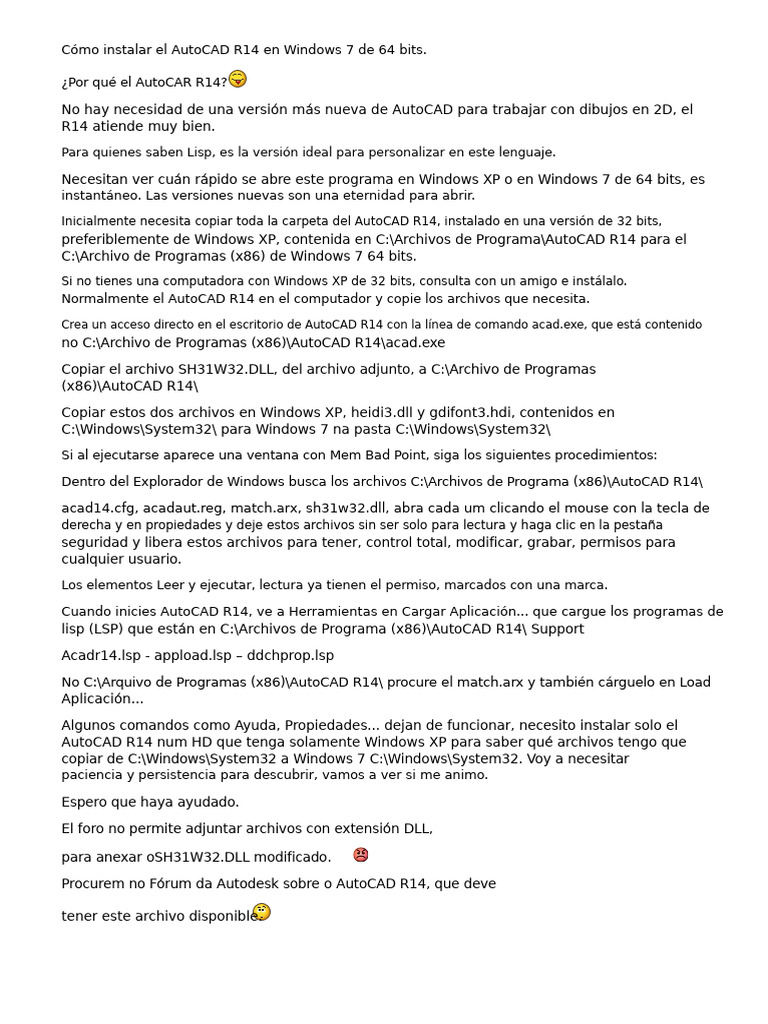 Cómo instalar el AutoCAD R14 en Windows 7 de 64 bits.

¿Por qué el AutoCAR R14?

No hay necesidad de una versión más nueva de AutoCAD para trabajar con dibujos en 2D, el R14 atiende muy bien.

Para quienes saben Lisp, es la versión ideal para personalizar en este lenguaje.

Necesitan ver cuán rápido se abre este programa en Windows XP o en Windows 7 de 64 bits, es instantáneo. Las versiones nuevas son una eternidad para abrir.

Inicialmente necesita copiar toda la carpeta del AutoCAD R14, instalado en una versión de 32 bits, preferiblemente de Windows XP, contenida en C:\Archivos de Programa\AutoCAD R14 para el C:\Archivo de Programas (x86) de Windows 7 64 bits.

Si no tienes una computadora con Windows XP de 32 bits, consulta con un amigo e instálalo. Normalmente el AutoCAD R14 en el computador y copie los archivos que necesita.

Crea un acceso directo en el escritorio de AutoCAD R14 con la línea de comando acad.exe, que está contenido no C:\Archivo de Programas (x86)\AutoCAD R14\acad.exe

Copiar el archivo SH31W32.DLL, del archivo adjunto, a C:\Archivo de Programas (x86)\AutoCAD R14\

Copiar estos dos archivos en Windows XP, heidi3.dll y gdifont3.hdi, contenidos en C:\Windows\System32\ para Windows 7 na pasta C:\Windows\System32\

Si al ejecutarse aparece una ventana con Mem Bad Point, siga los siguientes procedimientos:

Dentro del Explorador de Windows busca los archivos C:\Archivos de Programa (x86)\AutoCAD R14\

acad14.cfg, acadaut.reg, match.arx, sh31w32.dll, abra cada um clicando el mouse con la tecla de derecha y en propiedades y deje estos archivos sin ser solo para lectura y haga clic en la pestaña seguridad y libera estos archivos para tener, control total, modificar, grabar, permisos para cualquier usuario.

Los elementos Leer y ejecutar, lectura ya tienen el permiso, marcados con una marca.

Cuando inicies AutoCAD R14, ve a Herramientas en Cargar Aplicación... que cargue los programas de lisp (LSP) que están en C:\Archivos de Programa (x86)\AutoCAD R14\ Support

Acadr14.lsp - appload.lsp – ddchprop.lsp

No C:\Arquivo de Programas (x86)\AutoCAD R14\ procure el match.arx y también cárguelo en Load Aplicación...

Algunos comandos como Ayuda, Propiedades... dejan de funcionar, necesito instalar solo el AutoCAD R14 num HD que tenga solamente Windows XP para saber qué archivos tengo que copiar de C:\Windows\System32 a Windows 7 C:\Windows\System32. Voy a necesitar paciencia y persistencia para descubrir, vamos a ver si me animo.

Espero que haya ayudado.

El foro no permite adjuntar archivos con extensión DLL,

para anexar oSH31W32.DLL modificado.

Procurem no Fórum da Autodesk sobre o AutoCAD R14, que deve

tener este archivo disponible.